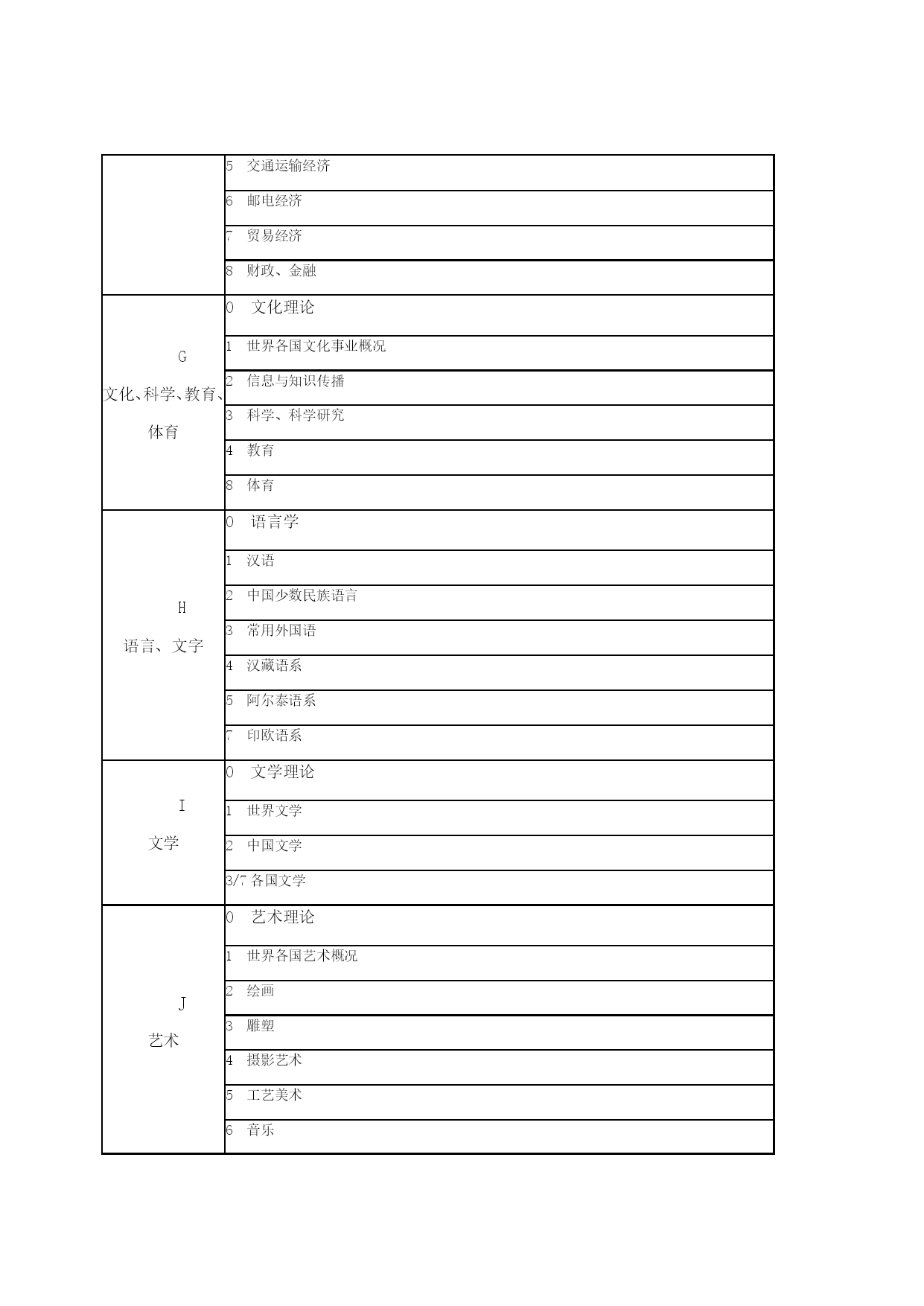 |  |  |
|---|---|
|  | 5 交通运输经济 |
|  | 6 邮电经济 |
|  | 7 贸易经济 |
|  | 8 财政、金融 |
| G 文化、科学、教育、体育 | 0 文化理论 |
|  | 1 世界各国文化事业概况 |
|  | 2 信息与知识传播 |
|  | 3 科学、科学研究 |
|  | 4 教育 |
|  | 8 体育 |
| H 语言、文字 | 0 语言学 |
|  | 1 汉语 |
|  | 2 中国少数民族语言 |
|  | 3 常用外国语 |
|  | 4 汉藏语系 |
|  | 5 阿尔泰语系 |
|  | 7 印欧语系 |
| I 文学 | 0 文学理论 |
|  | 1 世界文学 |
|  | 2 中国文学 |
|  | 3/7 各国文学 |
| J 艺术 | 0 艺术理论 |
|  | 1 世界各国艺术概况 |
|  | 2 绘画 |
|  | 3 雕塑 |
|  | 4 摄影艺术 |
|  | 5 工艺美术 |
|  | 6 音乐 |